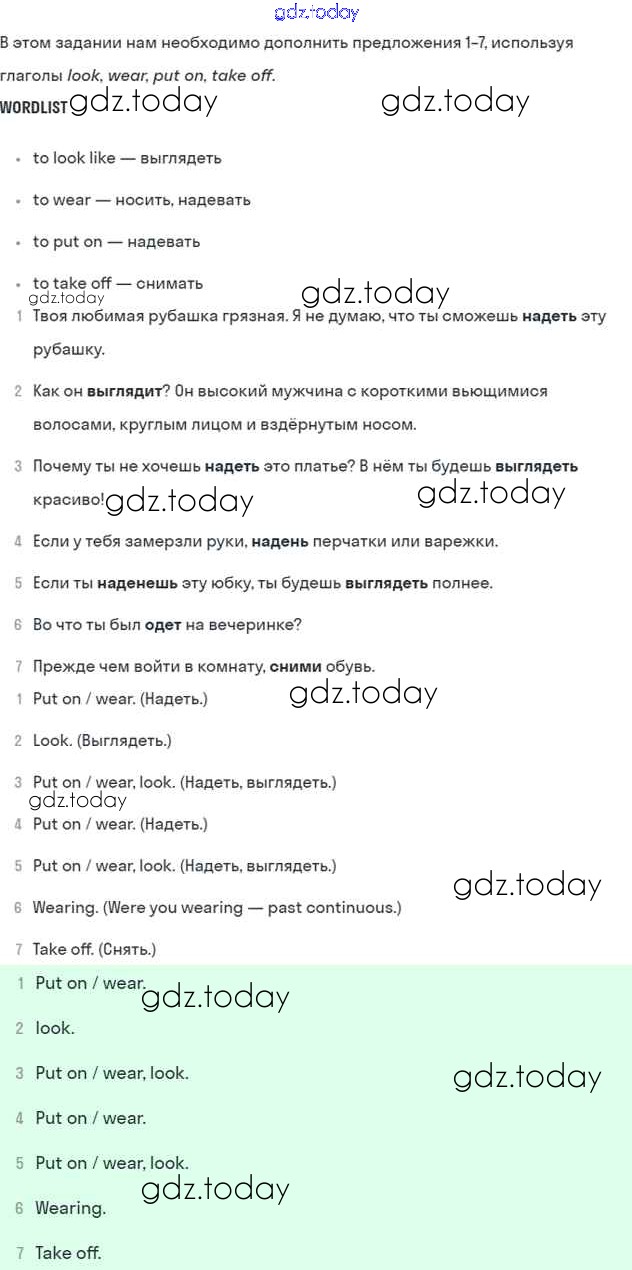 gdz.today

В этом задании нам необходимо дополнить предложения 1–7, используя глаголы look, wear, put on, take off.

WORDLIST gdz.today gdz.today

- to look like — выглядеть
- to wear — носить, надевать
- to put on — надевать
- to take off — снимать

gdz.today gdz.today

1 Твоя любимая рубашка грязная. Я не думаю, что ты сможешь надеть эту рубашку.

2 Как он выглядит? Он высокий мужчина с короткими вьющимися волосами, круглым лицом и вздёрнутым носом.

3 Почему ты не хочешь надеть это платье? В нём ты будешь выглядеть красиво! gdz.today gdz.today

4 Если у тебя замерзли руки, надень перчатки или варежки.

5 Если ты наденешь эту юбку, ты будешь выглядеть полнее.

6 Во что ты был одет на вечеринке?

7 Прежде чем войти в комнату, сними обувь.

1 Put on / wear. (Надеть.) gdz.today

2 Look. (Выглядеть.)

3 Put on / wear, look. (Надеть, выглядеть.)

gdz.today

4 Put on / wear. (Надеть.)

5 Put on / wear, look. (Надеть, выглядеть.)

gdz.today

6 Wearing. (Were you wearing — past continuous.)

7 Take off. (Снять.)

1 Put on / wear. gdz.today

2 look.

3 Put on / wear, look. gdz.today

4 Put on / wear.

5 Put on / wear, look.

gdz.today

6 Wearing.

7 Take off.